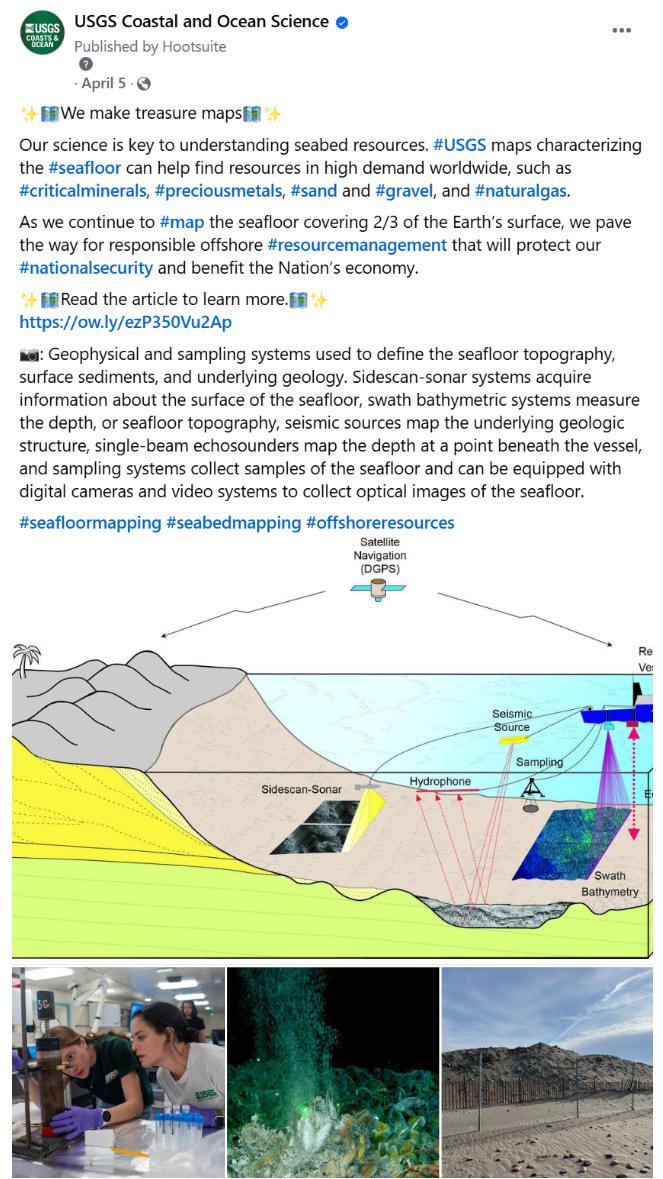 USGS COASTS & OCEAN

USGS Coastal and Ocean Science
Published by Hootsuite
· April 5 ·

✨🗺️We make treasure maps🗺️✨

Our science is key to understanding seabed resources. #USGS maps characterizing the #seafloor can help find resources in high demand worldwide, such as #criticalminerals, #preciousmetals, #sand and #gravel, and #naturalgas.

As we continue to #map the seafloor covering 2/3 of the Earth's surface, we pave the way for responsible offshore #resourcemanagement that will protect our #nationalsecurity and benefit the Nation's economy.

✨🗺️Read the article to learn more.🗺️✨
https://ow.ly/ezP350Vu2Ap

📷: Geophysical and sampling systems used to define the seafloor topography, surface sediments, and underlying geology. Sidescan-sonar systems acquire information about the surface of the seafloor, swath bathymetric systems measure the depth, or seafloor topography, seismic sources map the underlying geologic structure, single-beam echosounders map the depth at a point beneath the vessel, and sampling systems collect samples of the seafloor and can be equipped with digital cameras and video systems to collect optical images of the seafloor.

#seafloormapping #seabedmapping #offshoreresources

Satellite Navigation (DGPS)

Re
Ves

Seismic Source

Sampling

Hydrophone

Sidescan-Sonar

Swath Bathymetry

USGS